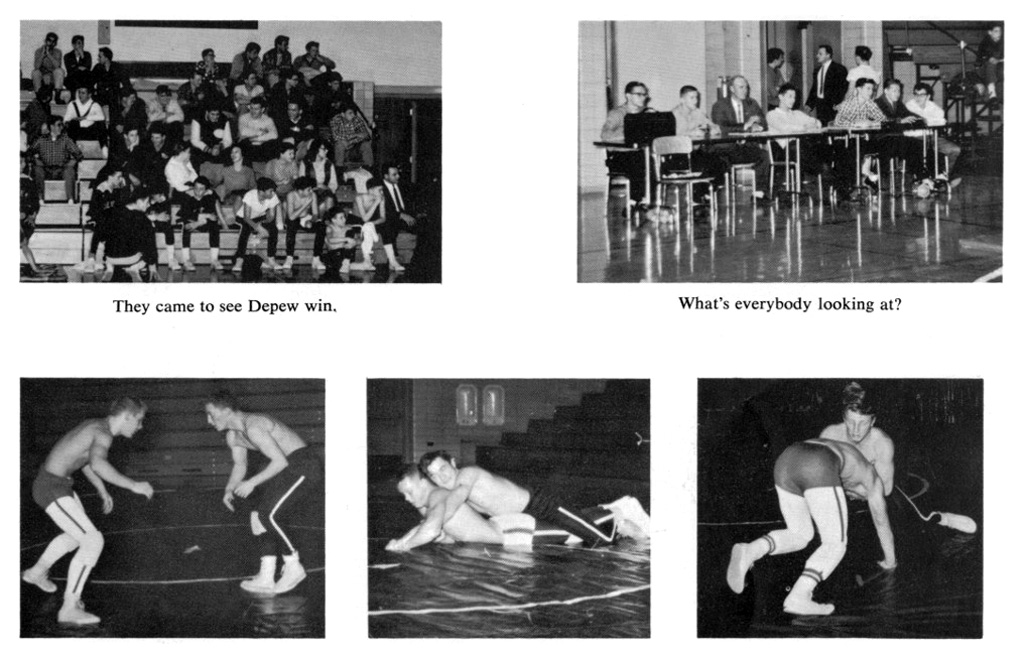 They came to see Depew win.

What's everybody looking at?